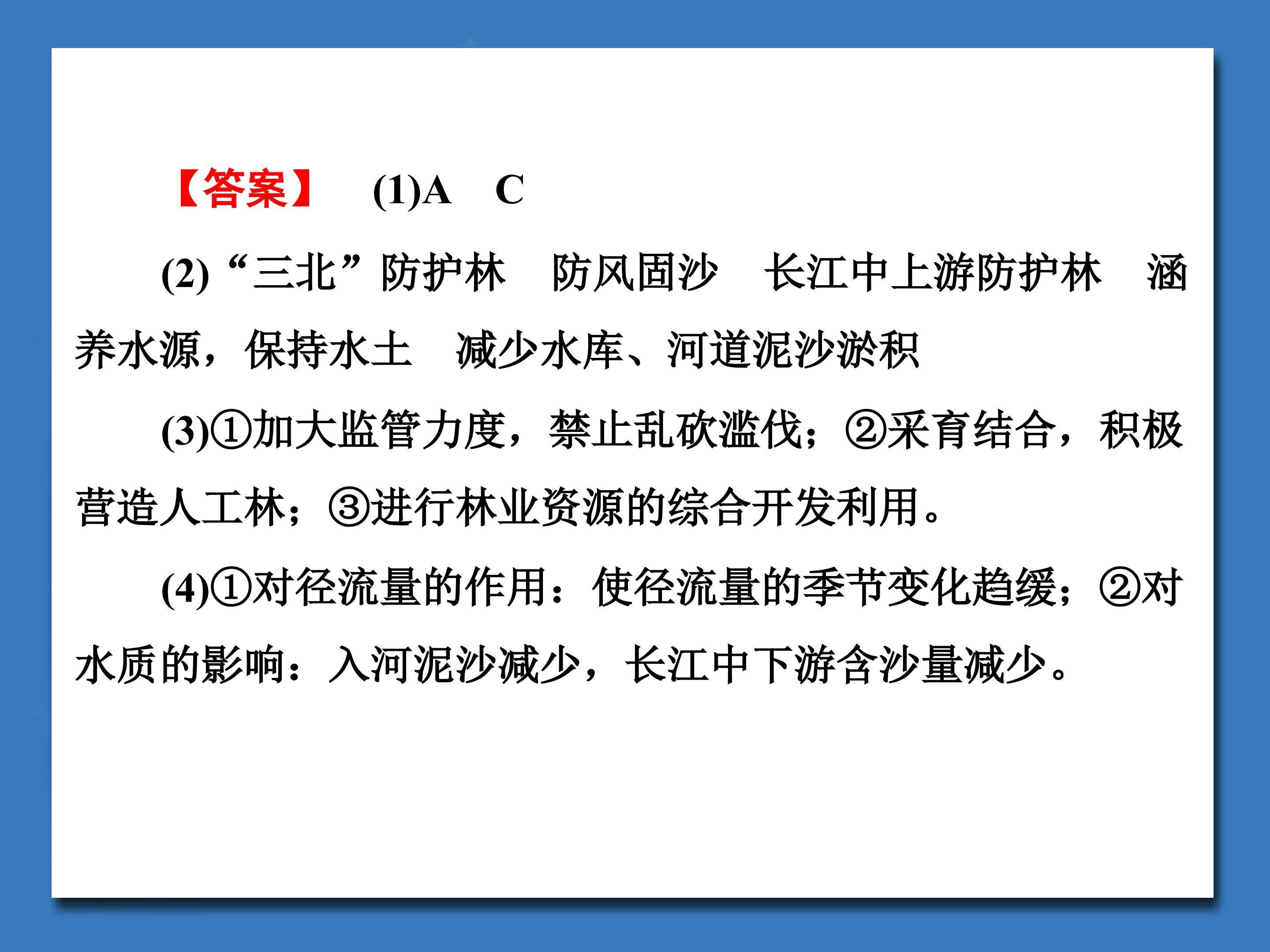 【答案】 (1)A C

(2)“三北”防护林 防风固沙 长江中上游防护林 涵养水源，保持水土 减少水库、河道泥沙淤积

(3)①加大监管力度，禁止乱砍滥伐；②采育结合，积极营造人工林；③进行林业资源的综合开发利用。

(4)①对径流量的作用：使径流量的季节变化趋缓；②对水质的影响：入河泥沙减少，长江中下游含沙量减少。